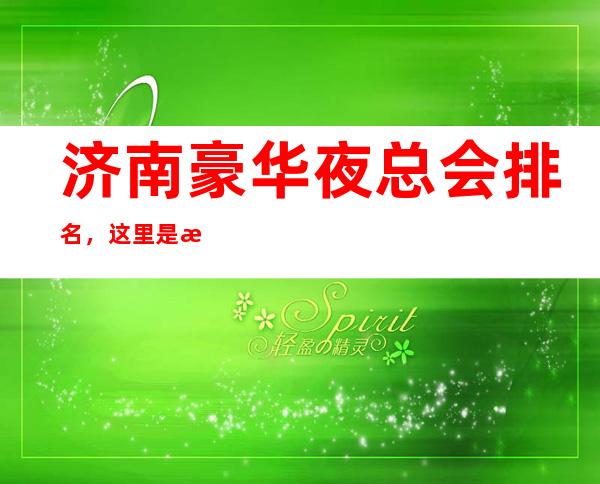 济南豪华夜总会排名，这里是æ

Spirit
轻盈の精灵